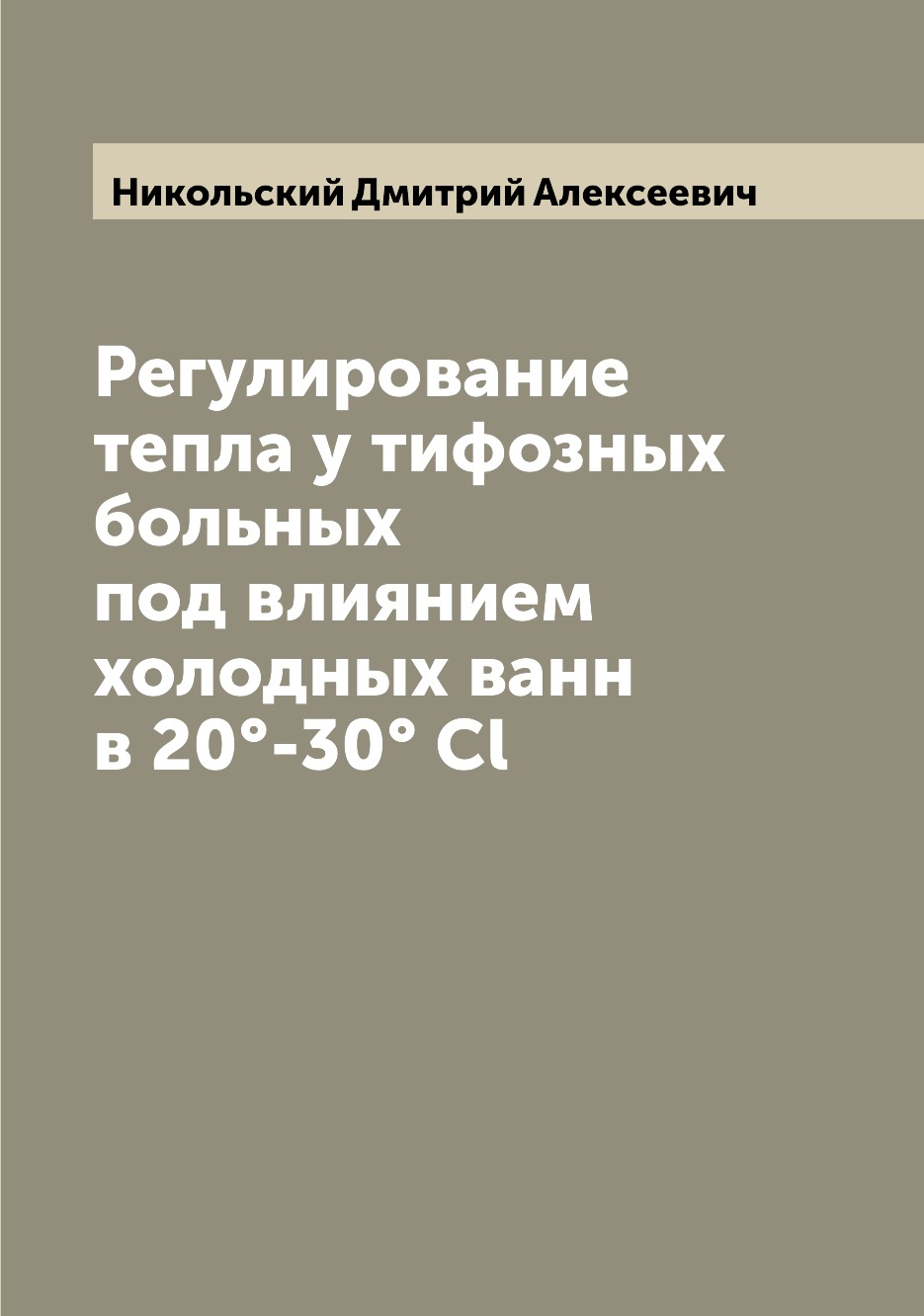 Никольский Дмитрий Алексеевич

Регулирование тепла у тифозных больных под влиянием холодных ванн в 20°-30° Cl